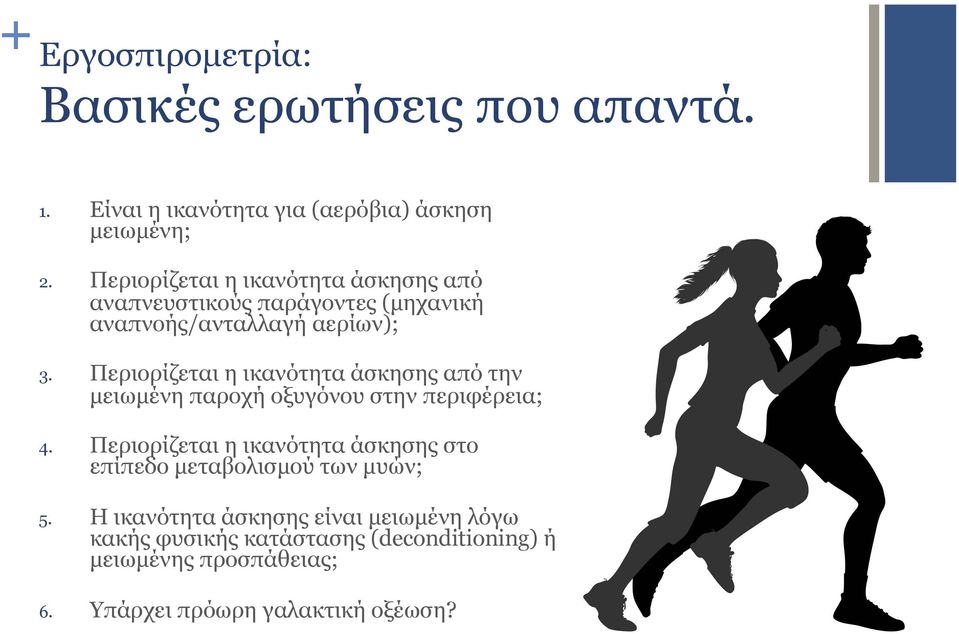 + Εργοσπιρομετρία:
Βασικές ερωτήσεις που απαντά.

1. Είναι η ικανότητα για (αερόβια) άσκηση μειωμένη;

2. Περιορίζεται η ικανότητα άσκησης από αναπνευστικούς παράγοντες (μηχανική αναπνοής/ανταλλαγή αερίων);

3. Περιορίζεται η ικανότητα άσκησης από την μειωμένη παροχή οξυγόνου στην περιφέρεια;

4. Περιορίζεται η ικανότητα άσκησης στο επίπεδο μεταβολισμού των μυών;

5. Η ικανότητα άσκησης είναι μειωμένη λόγω κακής φυσικής κατάστασης (deconditioning) ή μειωμένης προσπάθειας;

6. Υπάρχει πρόωρη γαλακτική οξέωση?